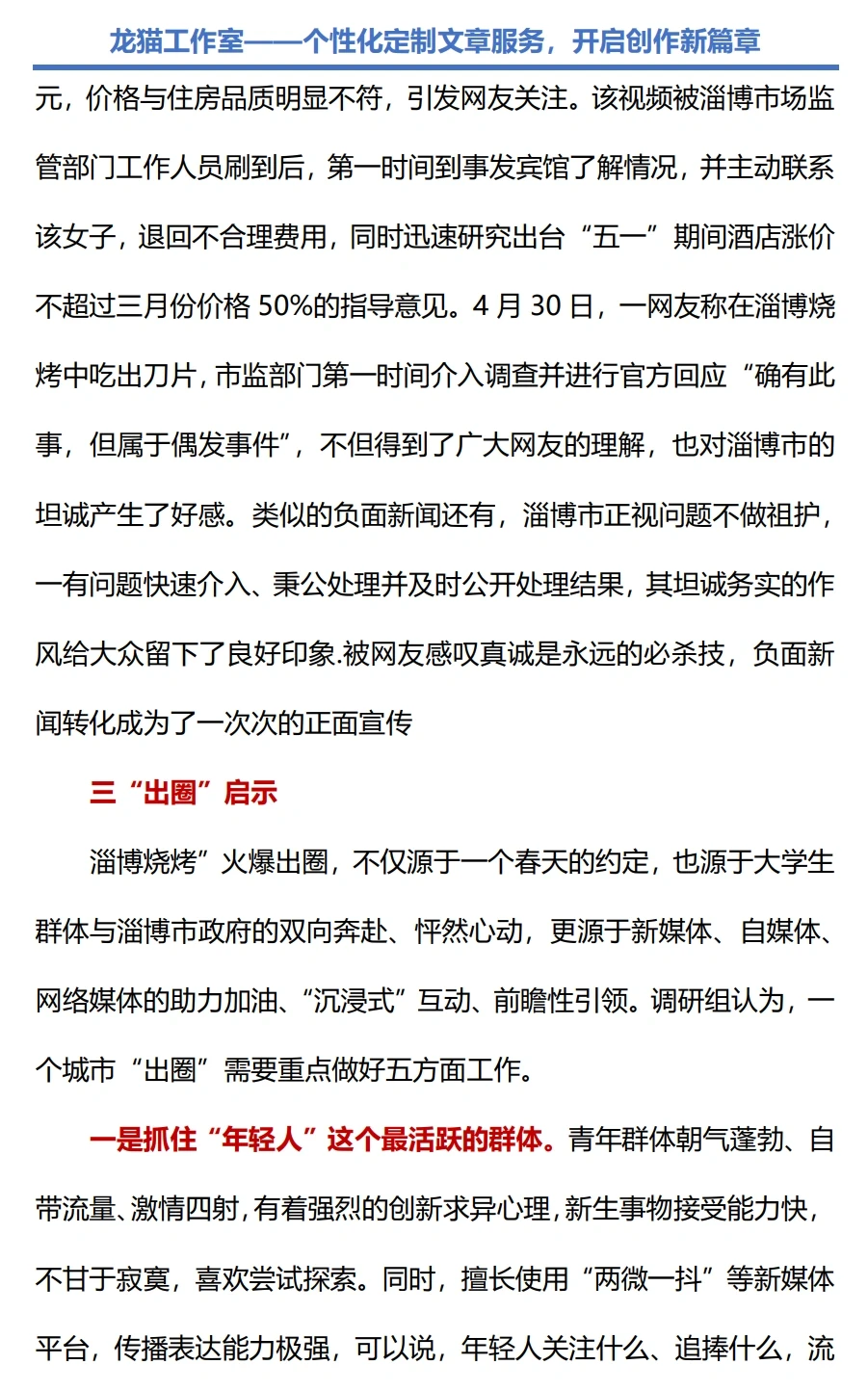 龙猫工作室——个性化定制文章服务，开启创作新篇章

元，价格与住房品质明显不符，引发网友关注。该视频被淄博市场监管部门工作人员刷到后，第一时间到事发宾馆了解情况，并主动联系该女子，退回不合理费用，同时迅速研究出台“五一”期间酒店涨价不超过三月份价格 50%的指导意见。4 月 30 日，一网友称在淄博烧烤中吃出刀片，市监部门第一时间介入调查并进行官方回应“确有此事，但属于偶发事件”，不但得到了广大网友的理解，也对淄博市的坦诚产生了好感。类似的负面新闻还有，淄博市正视问题不做袒护，一有问题快速介入、秉公处理并及时公开处理结果，其坦诚务实的作风给大众留下了良好印象.被网友感叹真诚是永远的必杀技，负面新闻转化成为了一次次的正面宣传

三“出圈”启示

淄博烧烤”火爆出圈，不仅源于一个春天的约定，也源于大学生群体与淄博市政府的双向奔赴、怦然心动，更源于新媒体、自媒体、网络媒体的助力加油、“沉浸式”互动、前瞻性引领。调研组认为，一个城市“出圈”需要重点做好五方面工作。

一是抓住“年轻人”这个最活跃的群体。青年群体朝气蓬勃、自带流量、激情四射，有着强烈的创新求异心理，新生事物接受能力快，不甘于寂寞，喜欢尝试探索。同时，擅长使用“两微一抖”等新媒体平台，传播表达能力极强，可以说，年轻人关注什么、追捧什么，流